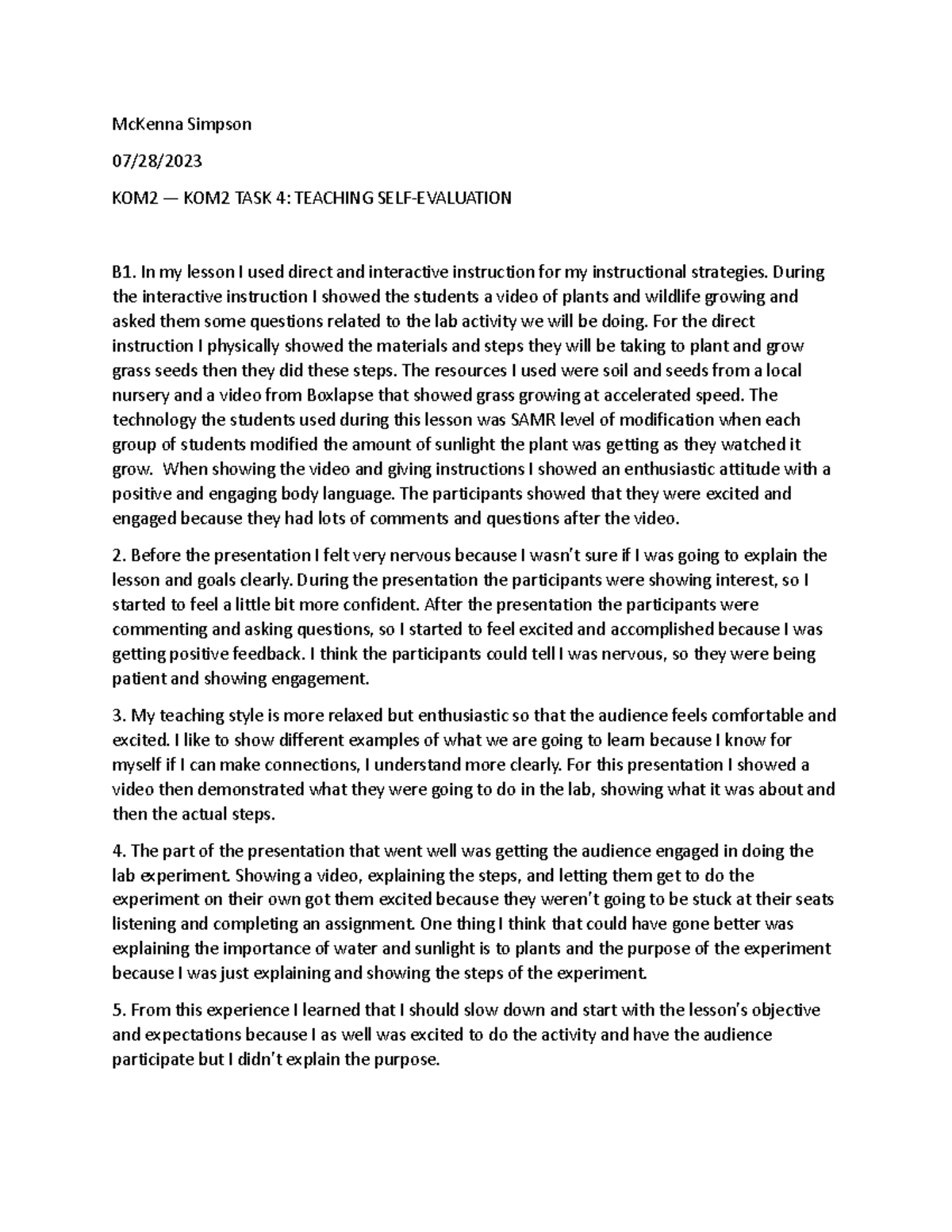 McKenna Simpson

07/28/2023

KOM2 — KOM2 TASK 4: TEACHING SELF-EVALUATION

B1. In my lesson I used direct and interactive instruction for my instructional strategies. During the interactive instruction I showed the students a video of plants and wildlife growing and asked them some questions related to the lab activity we will be doing. For the direct instruction I physically showed the materials and steps they will be taking to plant and grow grass seeds then they did these steps. The resources I used were soil and seeds from a local nursery and a video from Boxlapse that showed grass growing at accelerated speed. The technology the students used during this lesson was SAMR level of modification when each group of students modified the amount of sunlight the plant was getting as they watched it grow. When showing the video and giving instructions I showed an enthusiastic attitude with a positive and engaging body language. The participants showed that they were excited and engaged because they had lots of comments and questions after the video.

2. Before the presentation I felt very nervous because I wasn't sure if I was going to explain the lesson and goals clearly. During the presentation the participants were showing interest, so I started to feel a little bit more confident. After the presentation the participants were commenting and asking questions, so I started to feel excited and accomplished because I was getting positive feedback. I think the participants could tell I was nervous, so they were being patient and showing engagement.

3. My teaching style is more relaxed but enthusiastic so that the audience feels comfortable and excited. I like to show different examples of what we are going to learn because I know for myself if I can make connections, I understand more clearly. For this presentation I showed a video then demonstrated what they were going to do in the lab, showing what it was about and then the actual steps.

4. The part of the presentation that went well was getting the audience engaged in doing the lab experiment. Showing a video, explaining the steps, and letting them get to do the experiment on their own got them excited because they weren't going to be stuck at their seats listening and completing an assignment. One thing I think that could have gone better was explaining the importance of water and sunlight is to plants and the purpose of the experiment because I was just explaining and showing the steps of the experiment.

5. From this experience I learned that I should slow down and start with the lesson's objective and expectations because I as well was excited to do the activity and have the audience participate but I didn't explain the purpose.